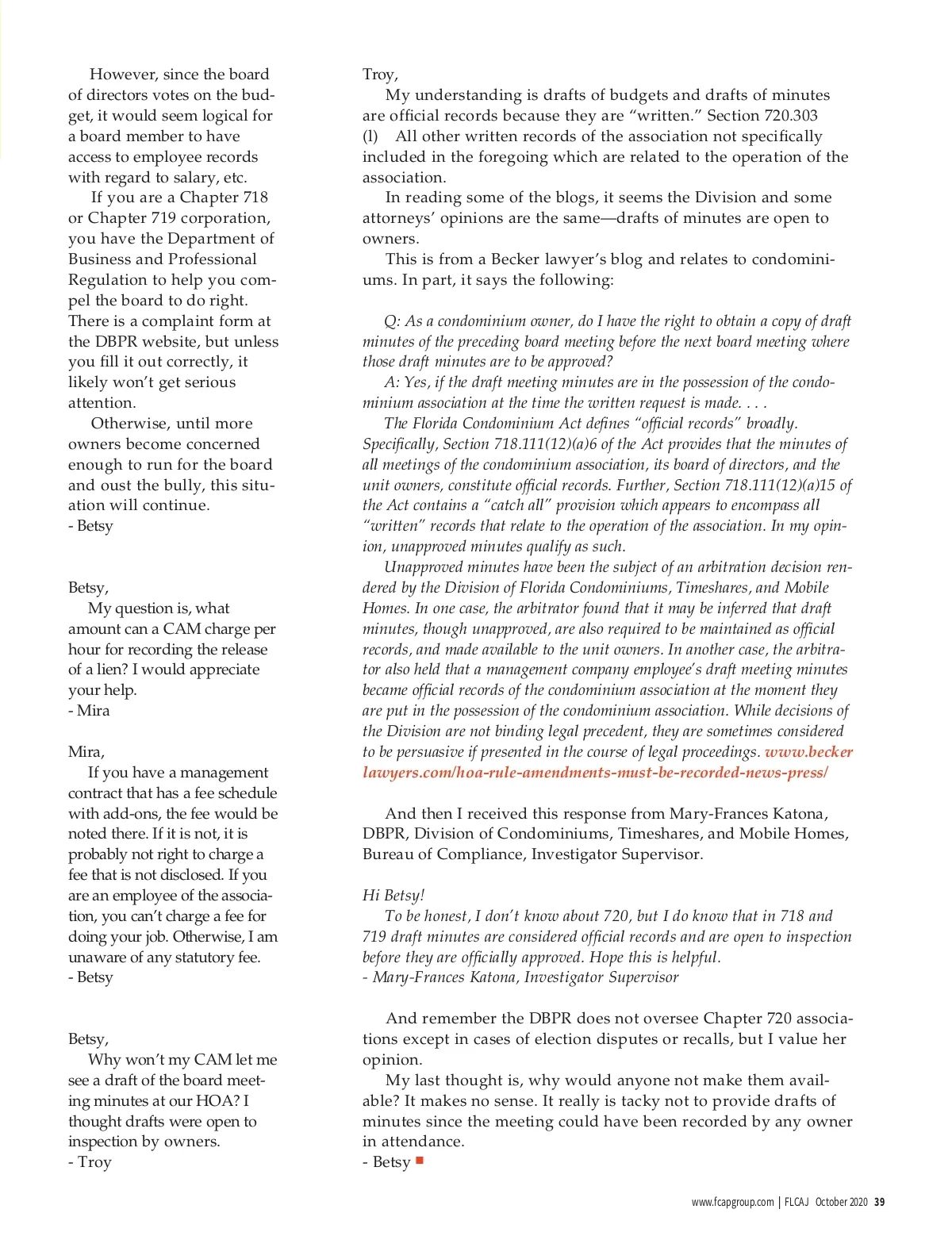 However, since the board of directors votes on the budget, it would seem logical for a board member to have access to employee records with regard to salary, etc.

If you are a Chapter 718 or Chapter 719 corporation, you have the Department of Business and Professional Regulation to help you compel the board to do right. There is a complaint form at the DBPR website, but unless you fill it out correctly, it likely won't get serious attention.

Otherwise, until more owners become concerned enough to run for the board and oust the bully, this situation will continue.
- Betsy

Betsy,

My question is, what amount can a CAM charge per hour for recording the release of a lien? I would appreciate your help.
- Mira

Mira,

If you have a management contract that has a fee schedule with add-ons, the fee would be noted there. If it is not, it is probably not right to charge a fee that is not disclosed. If you are an employee of the association, you can't charge a fee for doing your job. Otherwise, I am unaware of any statutory fee.
- Betsy

Betsy,

Why won't my CAM let me see a draft of the board meeting minutes at our HOA? I thought drafts were open to inspection by owners.
- Troy

Troy,

My understanding is drafts of budgets and drafts of minutes are official records because they are "written." Section 720.303 (l) All other written records of the association not specifically included in the foregoing which are related to the operation of the association.

In reading some of the blogs, it seems the Division and some attorneys' opinions are the same—drafts of minutes are open to owners.

This is from a Becker lawyer's blog and relates to condominiums. In part, it says the following:

Q: As a condominium owner, do I have the right to obtain a copy of draft minutes of the preceding board meeting before the next board meeting where those draft minutes are to be approved?

A: Yes, if the draft meeting minutes are in the possession of the condominium association at the time the written request is made. . . .

The Florida Condominium Act defines "official records" broadly. Specifically, Section 718.111(12)(a)6 of the Act provides that the minutes of all meetings of the condominium association, its board of directors, and the unit owners, constitute official records. Further, Section 718.111(12)(a)15 of the Act contains a "catch all" provision which appears to encompass all "written" records that relate to the operation of the association. In my opinion, unapproved minutes qualify as such.

Unapproved minutes have been the subject of an arbitration decision rendered by the Division of Florida Condominiums, Timeshares, and Mobile Homes. In one case, the arbitrator found that it may be inferred that draft minutes, though unapproved, are also required to be maintained as official records, and made available to the unit owners. In another case, the arbitrator also held that a management company employee's draft meeting minutes became official records of the condominium association at the moment they are put in the possession of the condominium association. While decisions of the Division are not binding legal precedent, they are sometimes considered to be persuasive if presented in the course of legal proceedings. www.beckerlawyers.com/hoa-rule-amendments-must-be-recorded-news-press/

And then I received this response from Mary-Frances Katona, DBPR, Division of Condominiums, Timeshares, and Mobile Homes, Bureau of Compliance, Investigator Supervisor.

Hi Betsy!

To be honest, I don't know about 720, but I do know that in 718 and 719 draft minutes are considered official records and are open to inspection before they are officially approved. Hope this is helpful.
- Mary-Frances Katona, Investigator Supervisor

And remember the DBPR does not oversee Chapter 720 associations except in cases of election disputes or recalls, but I value her opinion.

My last thought is, why would anyone not make them available? It makes no sense. It really is tacky not to provide drafts of minutes since the meeting could have been recorded by any owner in attendance.
- Betsy

www.fcapgroup.com | FLCAJ October 2020 39